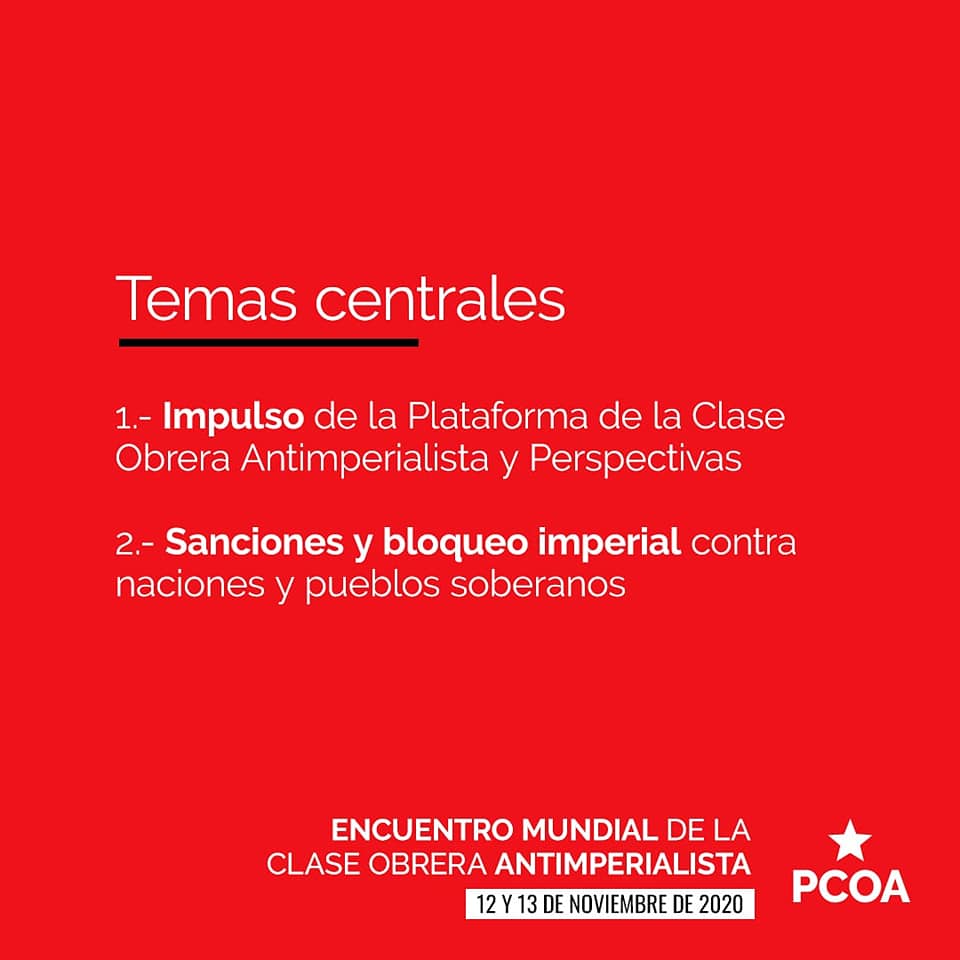 Temas centrales

1.- Impulso de la Plataforma de la Clase Obrera Antimperialista y Perspectivas

2.- Sanciones y bloqueo imperial contra naciones y pueblos soberanos

ENCUENTRO MUNDIAL DE LA
CLASE OBRERA ANTIMPERIALISTA
12 Y 13 DE NOVIEMBRE DE 2020

PCOA